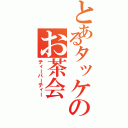 とあるタッケの
お茶会
ティーパーティー